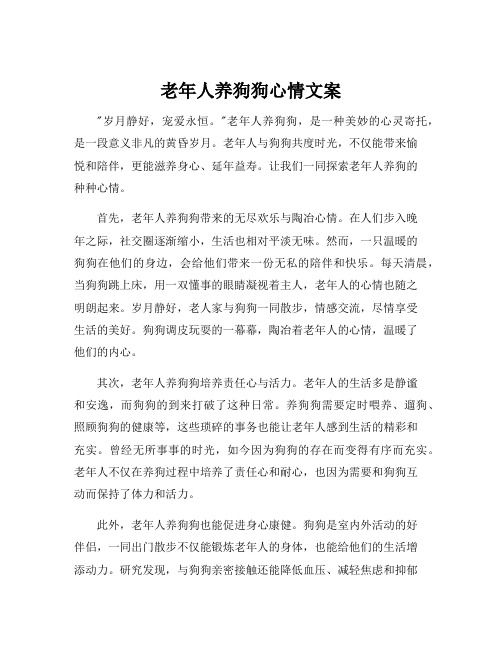 老年人养狗狗心情文案

"岁月静好，宠爱永恒。"老年人养狗狗，是一种美妙的心灵寄托，是一段意义非凡的黄昏岁月。老年人与狗狗共度时光，不仅能带来愉悦和陪伴，更能滋养身心、延年益寿。让我们一同探索老年人养狗的种种心情。

首先，老年人养狗狗带来的无尽欢乐与陶冶心情。在人们步入晚年之际，社交圈逐渐缩小，生活也相对平淡无味。然而，一只温暖的狗狗在他们的身边，会给他们带来一份无私的陪伴和快乐。每天清晨，当狗狗跳上床，用一双懂事的眼睛凝视着主人，老年人的心情也随之明朗起来。岁月静好，老人家与狗狗一同散步，情感交流，尽情享受生活的美好。狗狗调皮玩耍的一幕幕，陶冶着老年人的心情，温暖了他们的内心。

其次，老年人养狗狗培养责任心与活力。老年人的生活多是静谧和安逸，而狗狗的到来打破了这种日常。养狗狗需要定时喂养、遛狗、照顾狗狗的健康等，这些琐碎的事务也能让老年人感到生活的精彩和充实。曾经无所事事的时光，如今因为狗狗的存在而变得有序而充实。老年人不仅在养狗过程中培养了责任心和耐心，也因为需要和狗狗互动而保持了体力和活力。

此外，老年人养狗狗也能促进身心康健。狗狗是室内外活动的好伴侣，一同出门散步不仅能锻炼老年人的身体，也能给他们的生活增添动力。研究发现，与狗狗亲密接触还能降低血压、减轻焦虑和抑郁